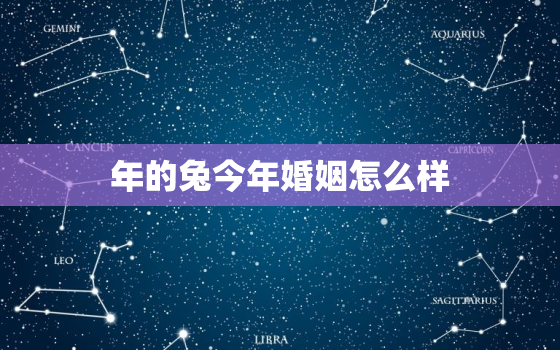 GEMINI

AQUARIUS

CANCER

CAPRICORN

年的兔今年婚姻怎么样

LEO

SAGITTARIUS

LIBRA